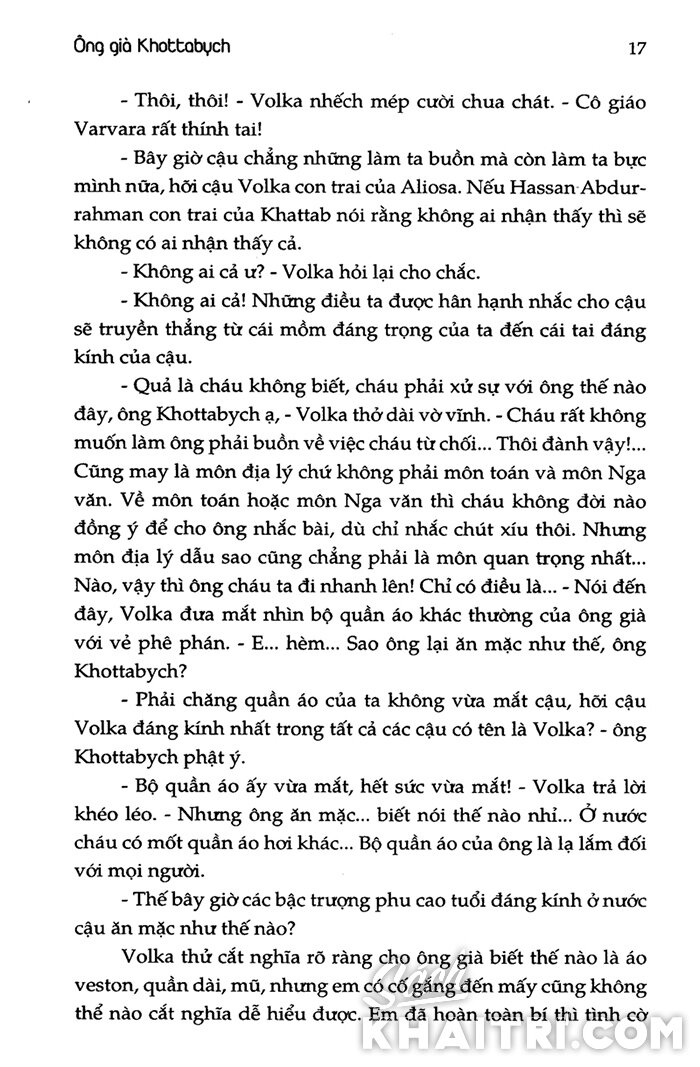 Ông già Khottabych

17

- Thôi, thôi! - Volka nhếch mép cười chua chát. - Cô giáo Varvara rất thính tai!

- Bây giờ cậu chẳng những làm ta buồn mà còn làm ta bực mình nữa, hỡi cậu Volka con trai của Aliosa. Nếu Hassan Abdurrahman con trai của Khattab nói rằng không ai nhận thấy thì sẽ không có ai nhận thấy cả.

- Không ai cả ư? - Volka hỏi lại cho chắc.

- Không ai cả! Những điều ta được hân hạnh nhắc cho cậu sẽ truyền thẳng từ cái mồm đáng trọng của ta đến cái tai đáng kính của cậu.

- Quả là cháu không biết, cháu phải xử sự với ông thế nào đây, ông Khottabych ạ, - Volka thở dài vờ vĩnh. - Cháu rất không muốn làm ông phải buồn về việc cháu từ chối... Thôi đành vậy!... Cũng may là môn địa lý chứ không phải môn toán và môn Nga văn. Về môn toán hoặc môn Nga văn thì cháu không đời nào đồng ý để cho ông nhắc bài, dù chỉ nhắc chút xíu thôi. Nhưng môn địa lý dẫu sao cũng chẳng phải là môn quan trọng nhất... Nào, vậy thì ông cháu ta đi nhanh lên! Chỉ có điều là... - Nói đến đây, Volka đưa mắt nhìn bộ quần áo khác thường của ông già với vẻ phê phán. - E... hèm... Sao ông lại ăn mặc như thế, ông Khottabych?

- Phải chăng quần áo của ta không vừa mắt cậu, hỡi cậu Volka đáng kính nhất trong tất cả các cậu có tên là Volka? - ông Khottabych phật ý.

- Bộ quần áo ấy vừa mắt, hết sức vừa mắt! - Volka trả lời khéo léo. - Nhưng ông ăn mặc... biết nói thế nào nhỉ... Ở nước cháu có mốt quần áo hơi khác... Bộ quần áo của ông là lạ lắm đối với mọi người.

- Thế bây giờ các bậc trượng phu cao tuổi đáng kính ở nước cậu ăn mặc như thế nào?

Volka thử cắt nghĩa rõ ràng cho ông già biết thế nào là áo veston, quần dài, mũ, nhưng em có cố gắng đến mấy cũng không thể nào cắt nghĩa dễ hiểu được. Em đã hoàn toàn bí thì tình cờ

KHAITRI.COM